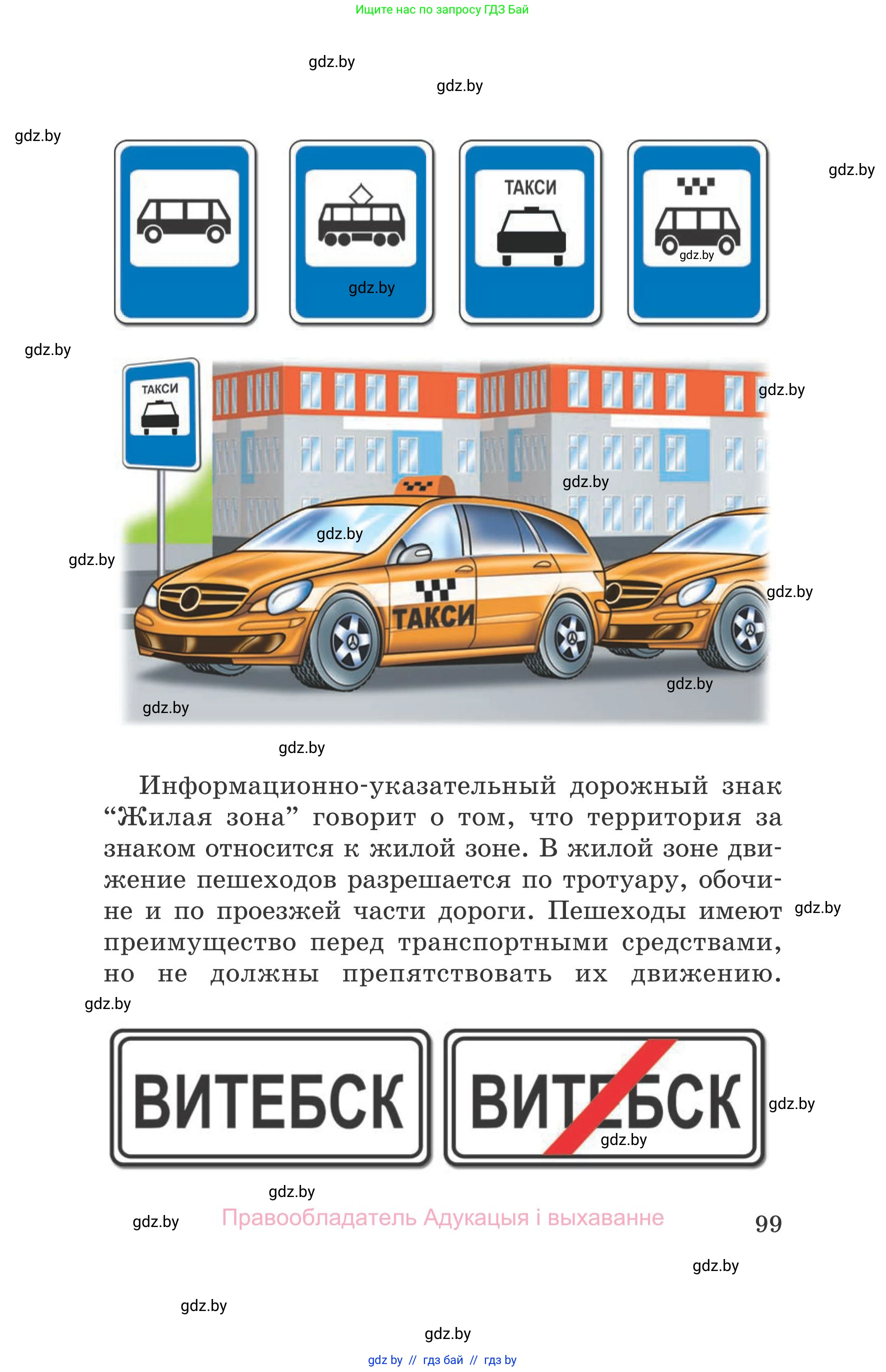 Ищите нас по запросу ГДЗ Бай

gdz.by

gdz.by

gdz.by

gdz.by

ТАКСИ

gdz.by

gdz.by

gdz.by

ТАКСИ

gdz.by

gdz.by

gdz.by

gdz.by

ТАКСИ

gdz.by

gdz.by

gdz.by

gdz.by

Информационно-указательный дорожный знак “Жилая зона” говорит о том, что территория за знаком относится к жилой зоне. В жилой зоне движение пешеходов разрешается по тротуару, обочине и по проезжей части дороги. Пешеходы имеют преимущество перед транспортными средствами, но не должны препятствовать их движению.

gdz.by

gdz.by

ВИТЕБСК

ВИТЕБСК

gdz.by

gdz.by

gdz.by

gdz.by

Правообладатель Адукацыя і выхаванне

99

gdz.by

gdz.by

gdz.by

gdz by // гдз бай // гдз by